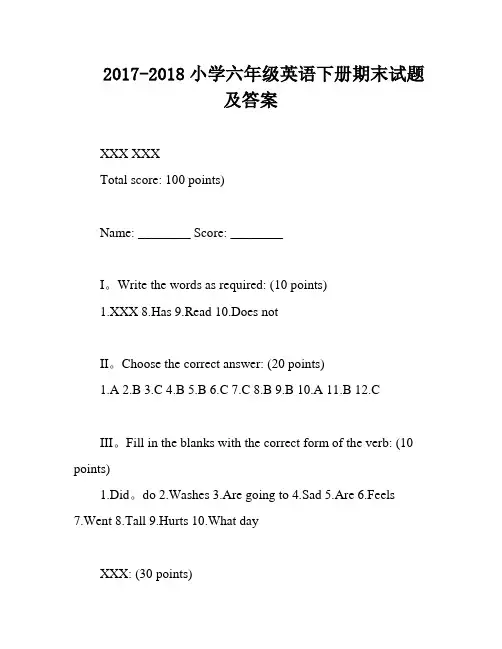 2017-2018 小学六年级英语下册期末试题及答案

XXX XXX

Total score: 100 points)

Name: ________ Score: ________

I。Write the words as required: (10 points)

1.XXX 8.Has 9.Read 10.Does not

II。Choose the correct answer: (20 points)

1.A 2.B 3.C 4.B 5.B 6.C 7.C 8.B 9.B 10.A 11.B 12.C

III。Fill in the blanks with the correct form of the verb: (10 points)

1.Did。do 2.Washes 3.Are going to 4.Sad 5.Are 6.Feels 7.Went 8.Tall 9.Hurts 10.What day

XXX: (30 points)